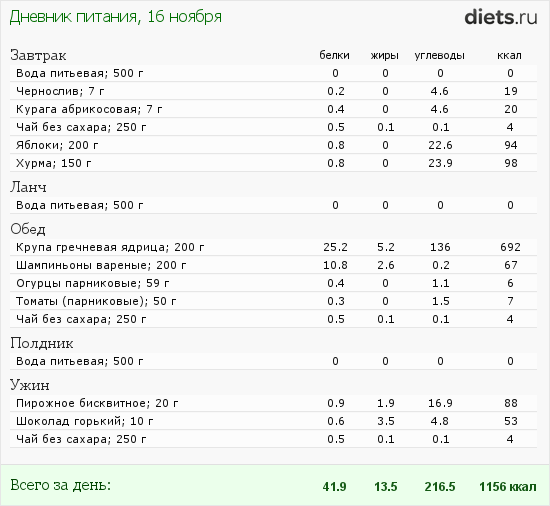 Дневник питания, 16 ноября

diets.ru

| Завтрак | белки | жиры | углеводы | ккал |
|---|---|---|---|---|
| Вода питьевая; 500 г | 0 | 0 | 0 | 0 |
| Чернослив; 7 г | 0.2 | 0 | 4.6 | 19 |
| Курага абрикосовая; 7 г | 0.4 | 0 | 4.6 | 20 |
| Чай без сахара; 250 г | 0.5 | 0.1 | 0.1 | 4 |
| Яблоки; 200 г | 0.8 | 0 | 22.6 | 94 |
| Хурма; 150 г | 0.8 | 0 | 23.9 | 98 |
| Ланч | | | | |
| Вода питьевая; 500 г | 0 | 0 | 0 | 0 |
| Обед | | | | |
| Крупа гречневая ядрица; 200 г | 25.2 | 5.2 | 136 | 692 |
| Шампиньоны вареные; 200 г | 10.8 | 2.6 | 0.2 | 67 |
| Огурцы парниковые; 59 г | 0.4 | 0 | 1.1 | 6 |
| Томаты (парниковые); 50 г | 0.3 | 0 | 1.5 | 7 |
| Чай без сахара; 250 г | 0.5 | 0.1 | 0.1 | 4 |
| Полдник | | | | |
| Вода питьевая; 500 г | 0 | 0 | 0 | 0 |
| Ужин | | | | |
| Пирожное бисквитное; 20 г | 0.9 | 1.9 | 16.9 | 88 |
| Шоколад горький; 10 г | 0.6 | 3.5 | 4.8 | 53 |
| Чай без сахара; 250 г | 0.5 | 0.1 | 0.1 | 4 |
| Всего за день: | 41.9 | 13.5 | 216.5 | 1156 ккал |